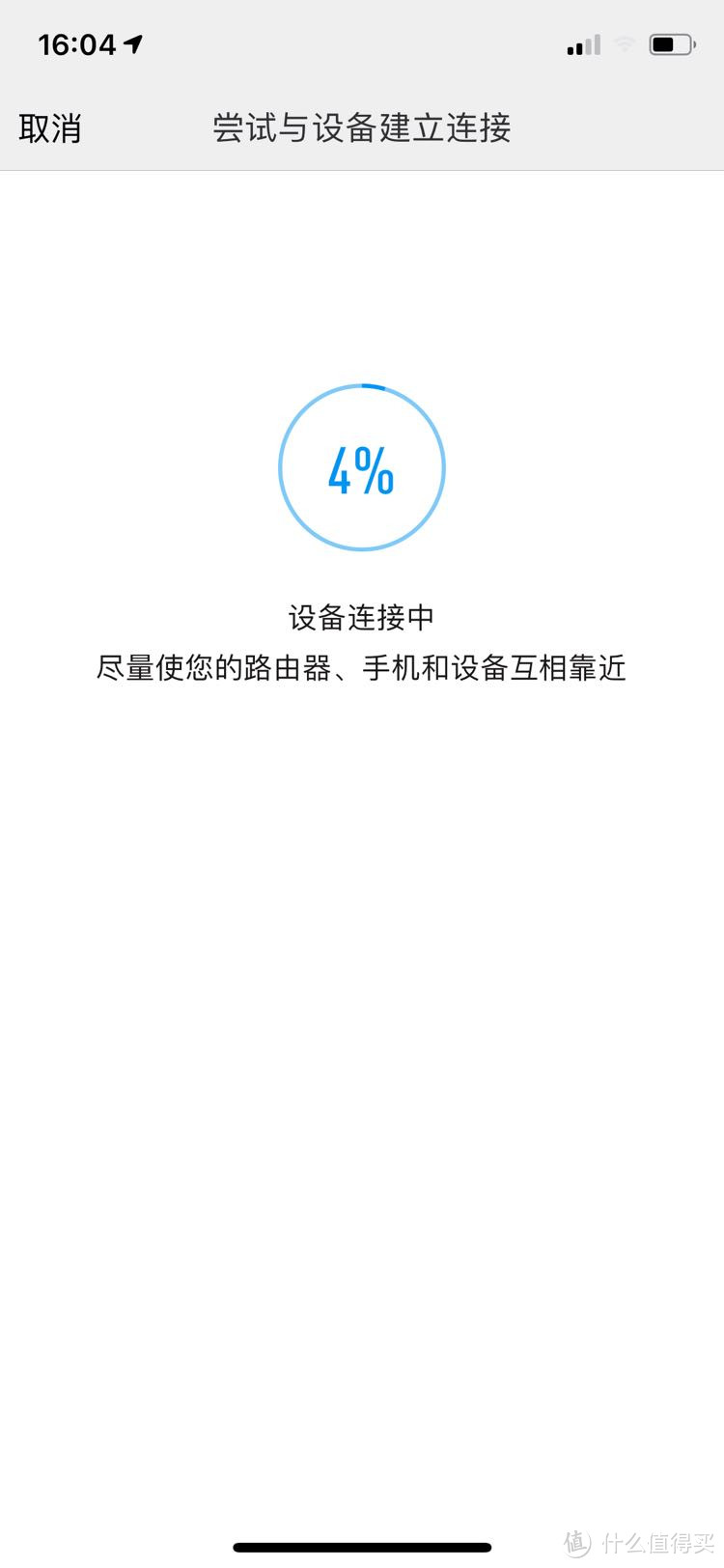 16:04

取消 尝试与设备建立连接

4%

设备连接中
尽量使您的路由器、手机和设备互相靠近

值 什么值得买